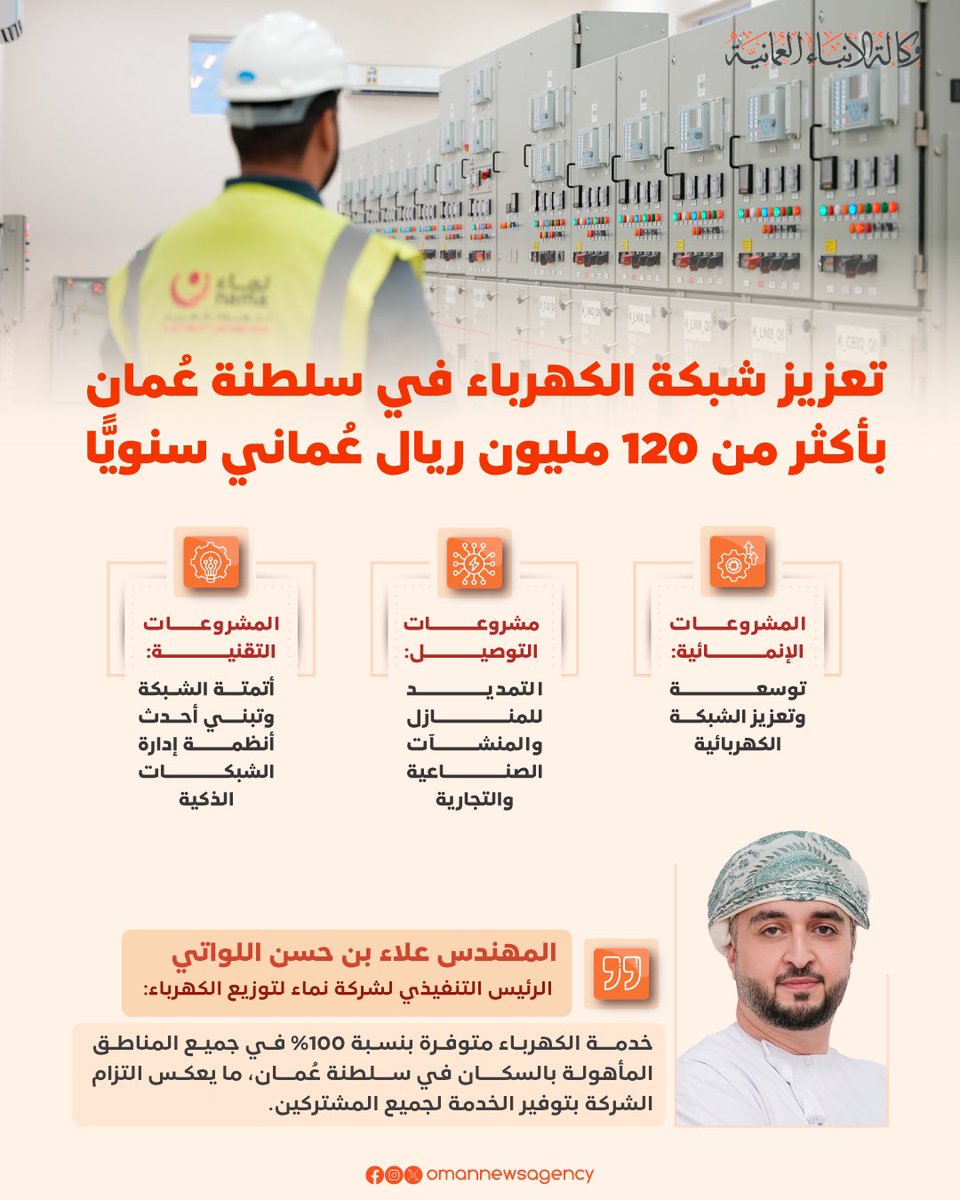 وكالة الأنباء العمانية

نماء
nama

تعزيز شبكة الكهرباء في سلطنة عُمان بأكثر من 120 مليون ريال عُماني سنويًّا

المشروعات الإنمائية:
توسعة وتعزيز الشبكة الكهربائية

مشروعات التوصيل:
التمديد للمنازل والمنشآت الصناعية والتجارية

المشروعات التقنية:
أتمتة الشبكة وتبني أحدث أنظمة إدارة الشبكات الذكية

المهندس علاء بن حسن اللواتي
الرئيس التنفيذي لشركة نماء لتوزيع الكهرباء:

خدمة الكهرباء متوفرة بنسبة 100% في جميع المناطق المأهولة بالسكان في سلطنة عُمان، ما يعكس التزام الشركة بتوفير الخدمة لجميع المشتركين.

omannewsagency